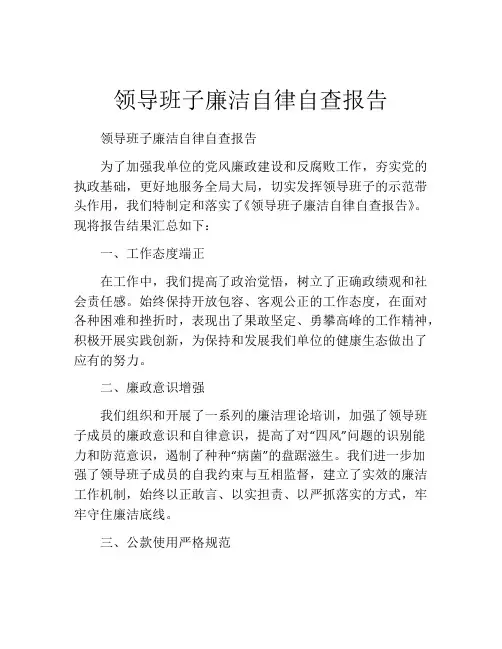 领导班子廉洁自律自查报告

领导班子廉洁自律自查报告

为了加强我单位的党风廉政建设和反腐败工作，夯实党的执政基础，更好地服务全局大局，切实发挥领导班子的示范带头作用，我们特制定和落实了《领导班子廉洁自律自查报告》。现将报告结果汇总如下：

一、工作态度端正

在工作中，我们提高了政治觉悟，树立了正确政绩观和社会责任感。始终保持开放包容、客观公正的工作态度，在面对各种困难和挫折时，表现出了果敢坚定、勇攀高峰的工作精神，积极开展实践创新，为保持和发展我们单位的健康生态做出了应有的努力。

二、廉政意识增强

我们组织和开展了一系列的廉洁理论培训，加强了领导班子成员的廉政意识和自律意识，提高了对“四风”问题的识别能力和防范意识，遏制了种种“病菌”的盘踞滋生。我们进一步加强了领导班子成员的自我约束与互相监督，建立了实效的廉洁工作机制，始终以正敢言、以实担责、以严抓落实的方式，牢牢守住廉洁底线。

三、公款使用严格规范